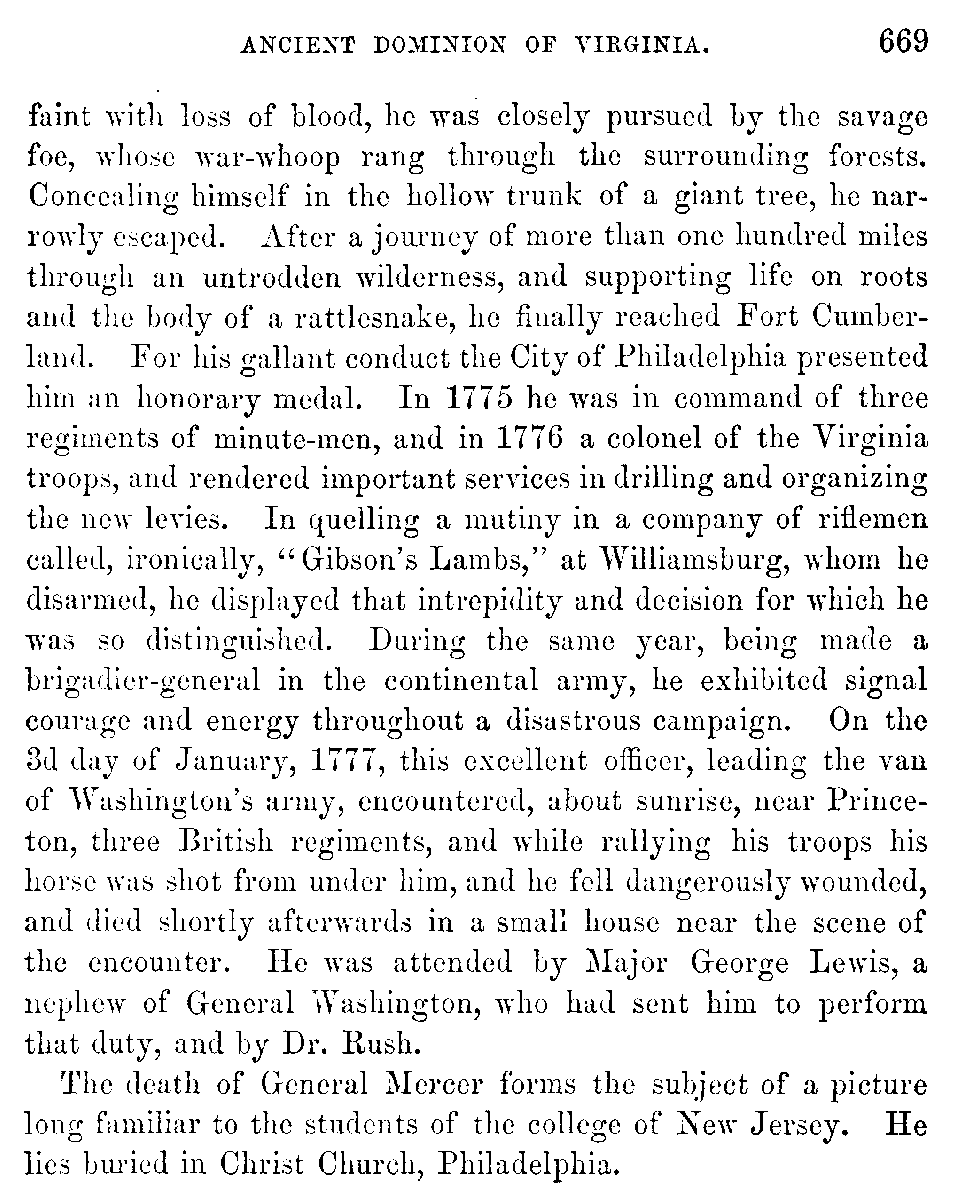 ANCIENT DOMINION OF VIRGINIA. 669

faint with loss of blood, he was closely pursued by the savage foe, whose war-whoop rang through the surrounding forests. Concealing himself in the hollow trunk of a giant tree, he narrowly escaped. After a journey of more than one hundred miles through an untrodden wilderness, and supporting life on roots and the body of a rattlesnake, he finally reached Fort Cumberland. For his gallant conduct the City of Philadelphia presented him an honorary medal. In 1775 he was in command of three regiments of minute-men, and in 1776 a colonel of the Virginia troops, and rendered important services in drilling and organizing the new levies. In quelling a mutiny in a company of riflemen called, ironically, "Gibson's Lambs," at Williamsburg, whom he disarmed, he displayed that intrepidity and decision for which he was so distinguished. During the same year, being made a brigadier-general in the continental army, he exhibited signal courage and energy throughout a disastrous campaign. On the 3d day of January, 1777, this excellent officer, leading the van of Washington's army, encountered, about sunrise, near Princeton, three British regiments, and while rallying his troops his horse was shot from under him, and he fell dangerously wounded, and died shortly afterwards in a small house near the scene of the encounter. He was attended by Major George Lewis, a nephew of General Washington, who had sent him to perform that duty, and by Dr. Rush.

The death of General Mercer forms the subject of a picture long familiar to the students of the college of New Jersey. He lies buried in Christ Church, Philadelphia.